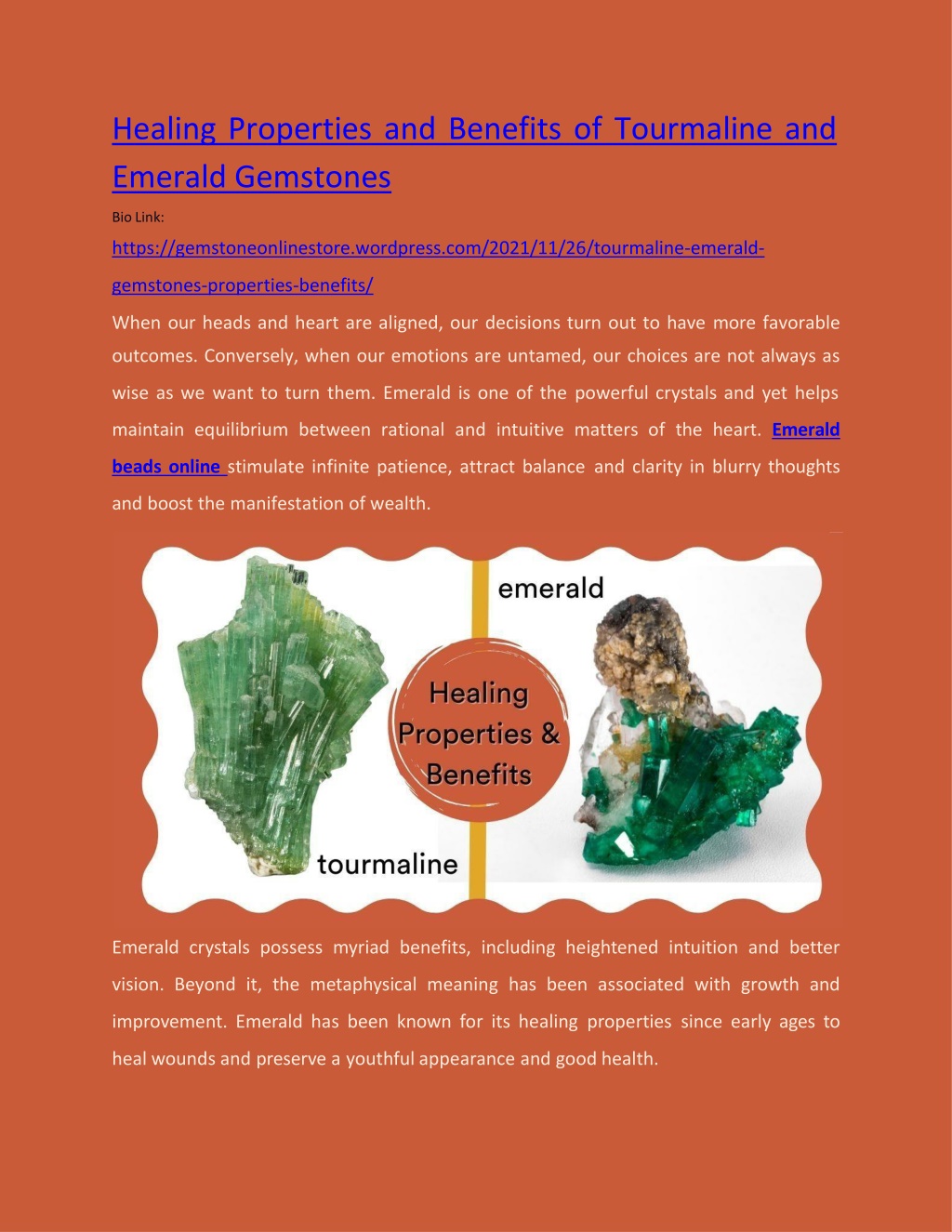 Healing Properties and Benefits of Tourmaline and Emerald Gemstones

Bio Link:

https://gemstoneonlinestore.wordpress.com/2021/11/26/tourmaline-emerald-gemstones-properties-benefits/

When our heads and heart are aligned, our decisions turn out to have more favorable outcomes. Conversely, when our emotions are untamed, our choices are not always as wise as we want to turn them. Emerald is one of the powerful crystals and yet helps maintain equilibrium between rational and intuitive matters of the heart. Emerald beads online stimulate infinite patience, attract balance and clarity in blurry thoughts and boost the manifestation of wealth.

emerald

Healing Properties & Benefits

tourmaline

Emerald crystals possess myriad benefits, including heightened intuition and better vision. Beyond it, the metaphysical meaning has been associated with growth and improvement. Emerald has been known for its healing properties since early ages to heal wounds and preserve a youthful appearance and good health.